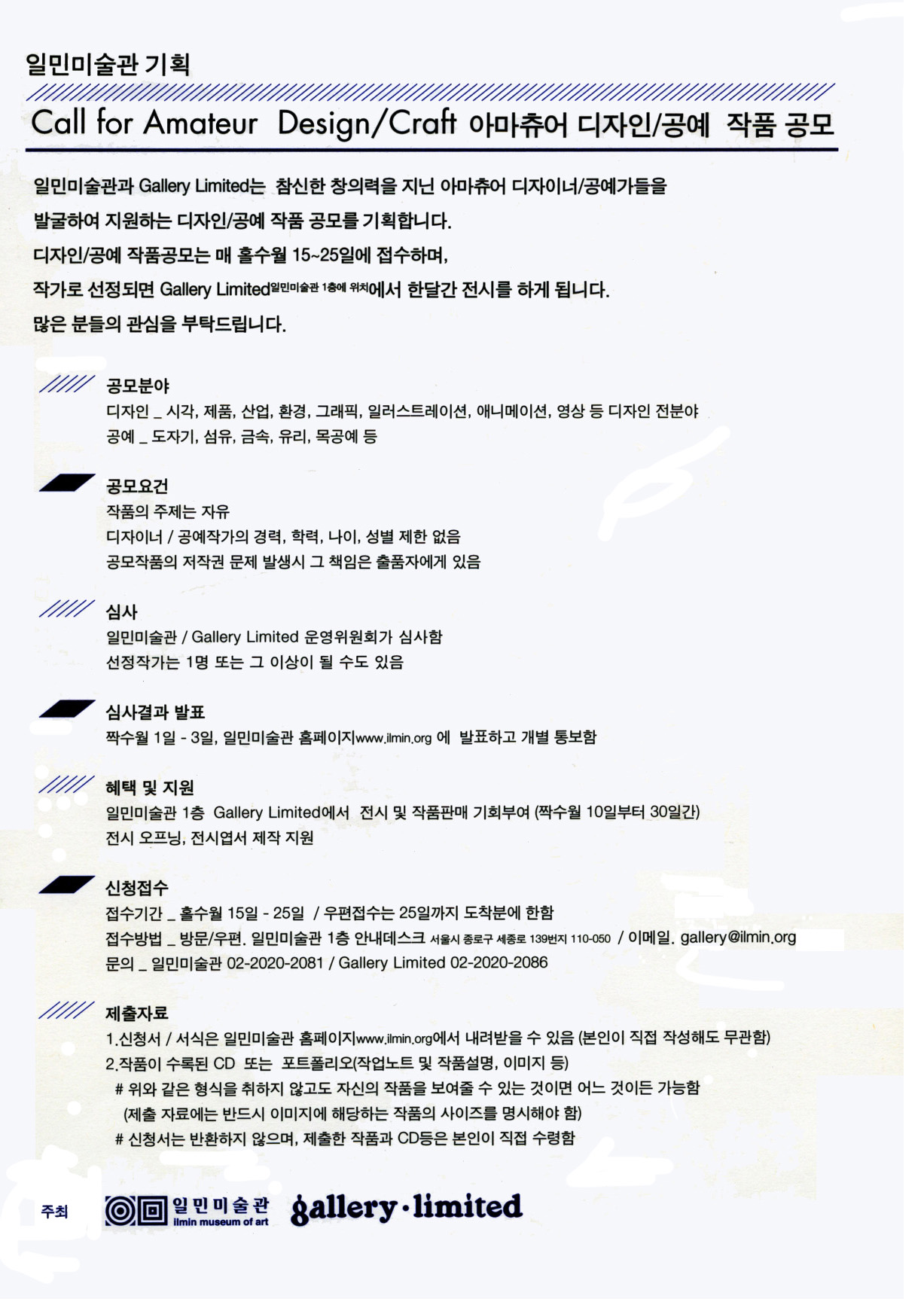 일민미술관 기획

Call for Amateur Design/Craft 아마츄어 디자인/공예 작품 공모

일민미술관과 Gallery Limited는 참신한 창의력을 지닌 아마츄어 디자이너/공예가들을 발굴하여 지원하는 디자인/공예 작품 공모를 기획합니다.
디자인/공예 작품공모는 매 홀수월 15~25일에 접수하며,
작가로 선정되면 Gallery Limited일민미술관 1층에 위치에서 한달간 전시를 하게 됩니다.
많은 분들의 관심을 부탁드립니다.

공모분야
디자인 _ 시각, 제품, 산업, 환경, 그래픽, 일러스트레이션, 애니메이션, 영상 등 디자인 전분야
공예 _ 도자기, 섬유, 금속, 유리, 목공예 등

공모요건
작품의 주제는 자유
디자이너 / 공예작가의 경력, 학력, 나이, 성별 제한 없음
공모작품의 저작권 문제 발생시 그 책임은 출품자에게 있음

심사
일민미술관 / Gallery Limited 운영위원회가 심사함
선정작가는 1명 또는 그 이상이 될 수도 있음

심사결과 발표
짝수월 1일 - 3일, 일민미술관 홈페이지www.ilmin.org 에 발표하고 개별 통보함

혜택 및 지원
일민미술관 1층 Gallery Limited에서 전시 및 작품판매 기회부여 (짝수월 10일부터 30일간)
전시 오프닝, 전시엽서 제작 지원

신청접수
접수기간 _ 홀수월 15일 - 25일 / 우편접수는 25일까지 도착분에 한함
접수방법 _ 방문/우편. 일민미술관 1층 안내데스크 서울시 종로구 세종로 139번지 110-050 / 이메일. gallery@ilmin.org
문의 _ 일민미술관 02-2020-2081 / Gallery Limited 02-2020-2086

제출자료
1.신청서 / 서식은 일민미술관 홈페이지www.ilmin.org에서 내려받을 수 있음 (본인이 직접 작성해도 무관함)
2.작품이 수록된 CD 또는 포트폴리오(작업노트 및 작품설명, 이미지 등)
# 위와 같은 형식을 취하지 않고도 자신의 작품을 보여줄 수 있는 것이면 어느 것이든 가능함
(제출 자료에는 반드시 이미지에 해당하는 작품의 사이즈를 명시해야 함)
# 신청서는 반환하지 않으며, 제출한 작품과 CD등은 본인이 직접 수령함

주최 일민미술관 ilmin museum of art gallery·limited